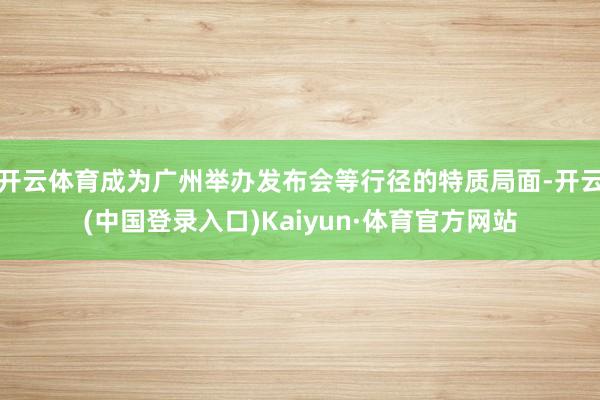 开云体育成为广州举办发布会等行径的特质局面-开云(中国登录入口)Kaiyun·体育官方网站